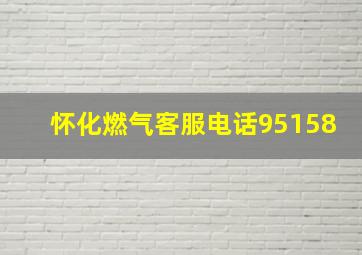 怀化燃气客服电话95158